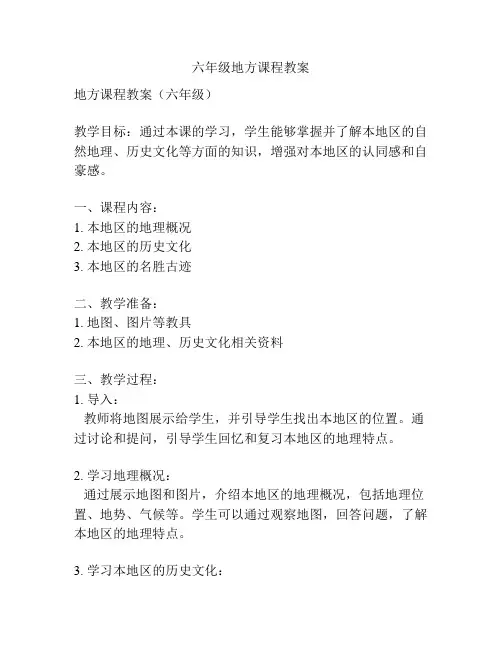 六年级地方课程教案

地方课程教案（六年级）

教学目标：通过本课的学习，学生能够掌握并了解本地区的自然地理、历史文化等方面的知识，增强对本地区的认同感和自豪感。

一、课程内容：
1. 本地区的地理概况
2. 本地区的历史文化
3. 本地区的名胜古迹

二、教学准备：
1. 地图、图片等教具
2. 本地区的地理、历史文化相关资料

三、教学过程：
1. 导入：
教师将地图展示给学生，并引导学生找出本地区的位置。通过讨论和提问，引导学生回忆和复习本地区的地理特点。

2. 学习地理概况：
通过展示地图和图片，介绍本地区的地理概况，包括地理位置、地势、气候等。学生可以通过观察地图，回答问题，了解本地区的地理特点。

3. 学习本地区的历史文化：